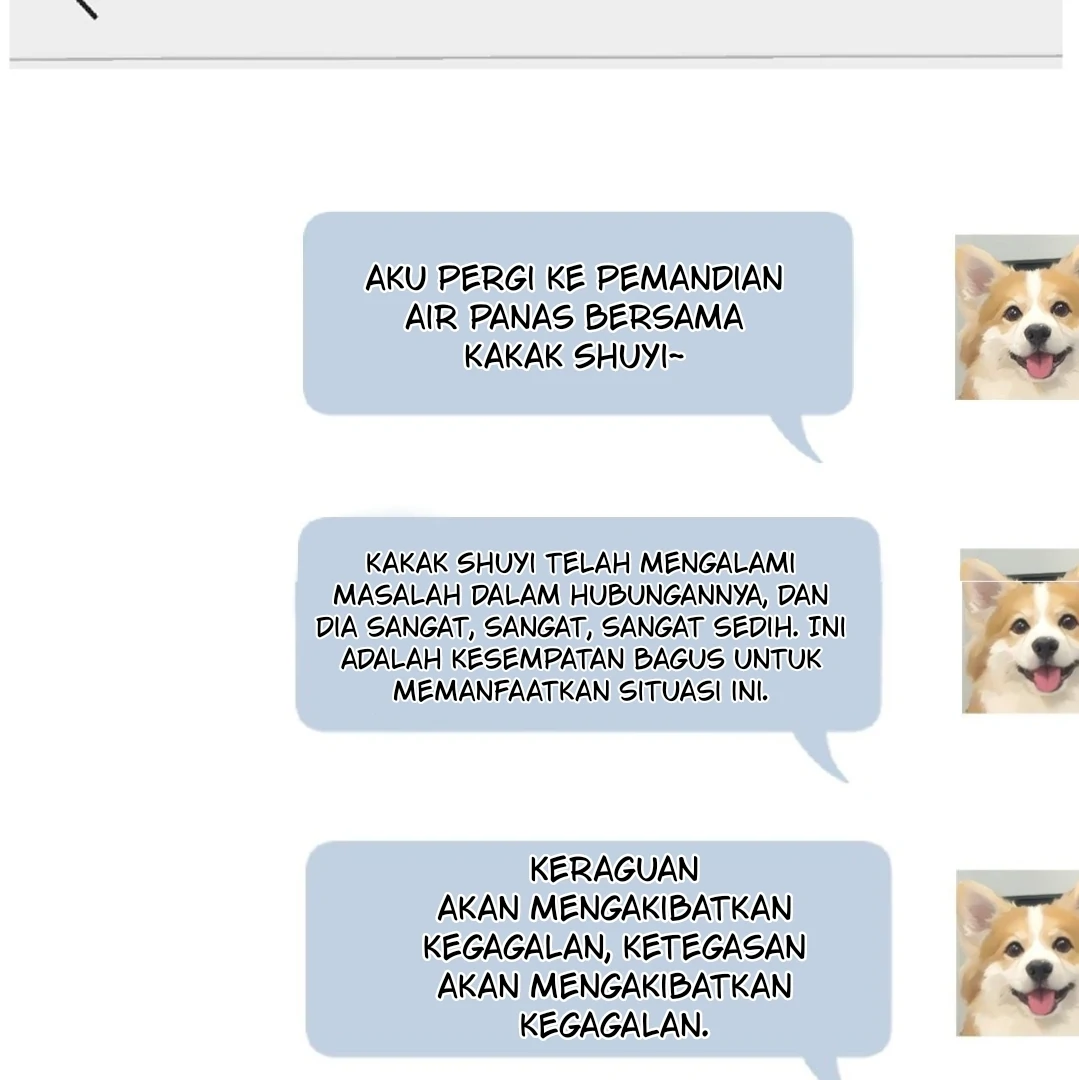 AKU PERGI KE PEMANDIAN AIR PANAS BERSAMA KAKAK SHUYI~

KAKAK SHUYI TELAH MENGALAMI MASALAH DALAM HUBUNGANNYA, DAN DIA SANGAT, SANGAT, SANGAT SEDIH. INI ADALAH KESEMPATAN BAGUS UNTUK MEMANFAATKAN SITUASI INI.

KERAGUAN AKAN MENGAKIBATKAN KEGAGALAN, KETEGASAN AKAN MENGAKIBATKAN KEGAGALAN.